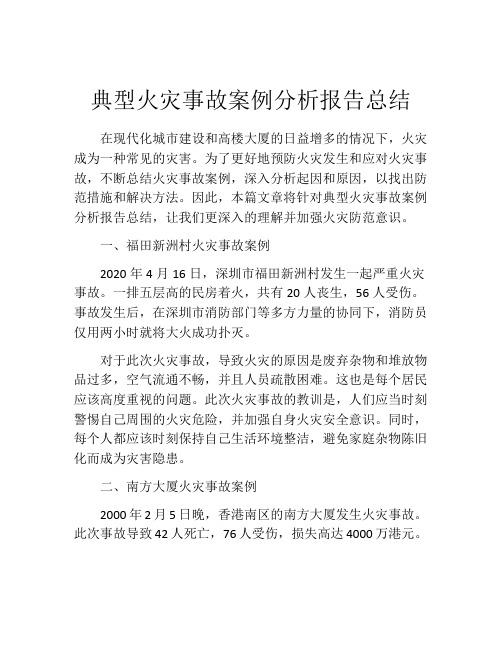 典型火灾事故案例分析报告总结

在现代化城市建设和高楼大厦的日益增多的情况下，火灾成为一种常见的灾害。为了更好地预防火灾发生和应对火灾事故，不断总结火灾事故案例，深入分析起因和原因，以找出防范措施和解决方法。因此，本篇文章将针对典型火灾事故案例分析报告总结，让我们更深入的理解并加强火灾防范意识。

一、福田新洲村火灾事故案例

2020 年 4 月 16 日，深圳市福田新洲村发生一起严重火灾事故。一排五层高的民房着火，共有 20 人丧生，56 人受伤。事故发生后，在深圳市消防部门等多方力量的协同下，消防员仅用两小时就将大火成功扑灭。

对于此次火灾事故，导致火灾的原因是废弃杂物和堆放物品过多，空气流通不畅，并且人员疏散困难。这也是每个居民应该高度重视的问题。此次火灾事故的教训是，人们应当时刻警惕自己周围的火灾危险，并加强自身火灾安全意识。同时，每个人都应该时刻保持自己生活环境整洁，避免家庭杂物陈旧化而成为灾害隐患。

二、南方大厦火灾事故案例

2000 年 2 月 5 日晚，香港南区的南方大厦发生火灾事故。此次事故导致 42 人死亡，76 人受伤，损失高达 4000 万港元。